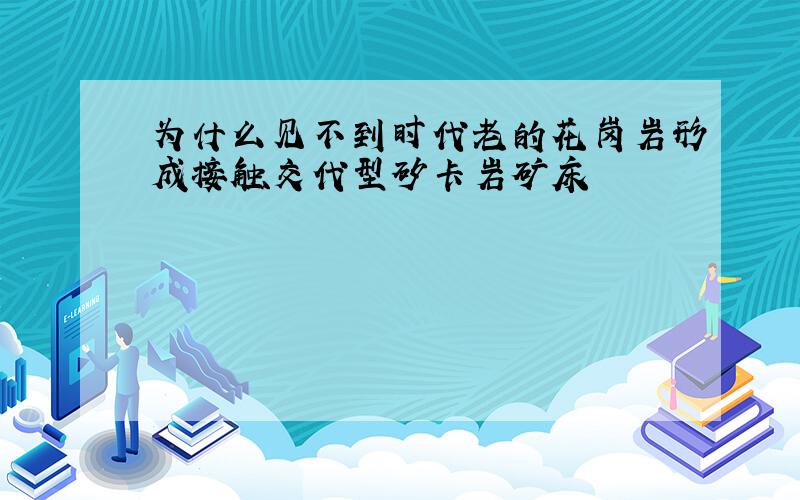 为什么见不到时代老的花岗岩形成接触交代型矽卡岩矿床

E-LEARNING